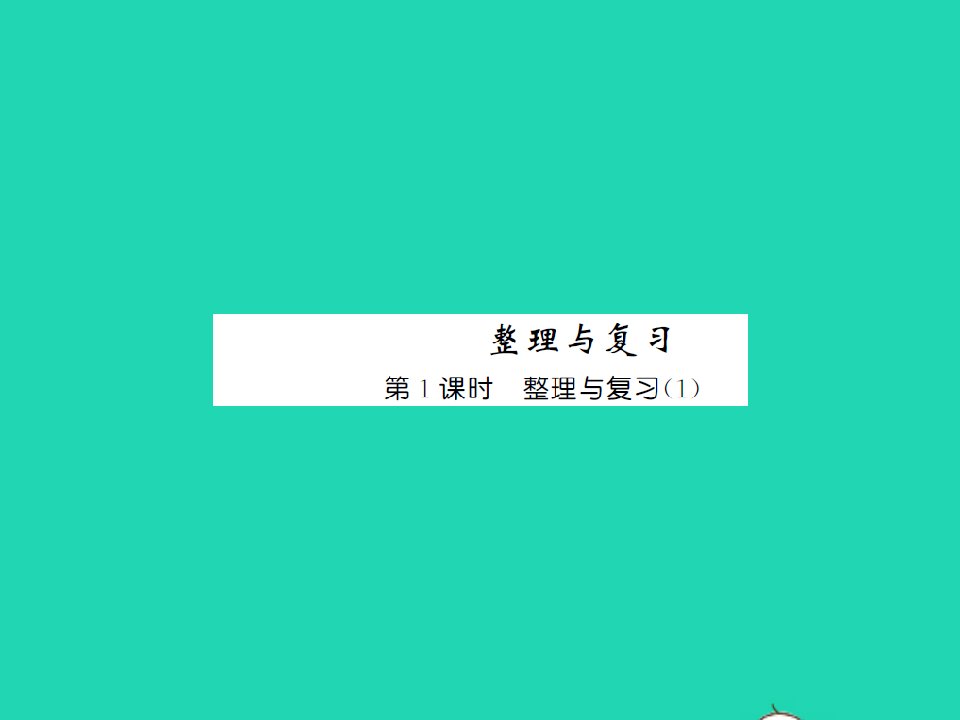 整理与复习

第1课时　整理与复习(1)